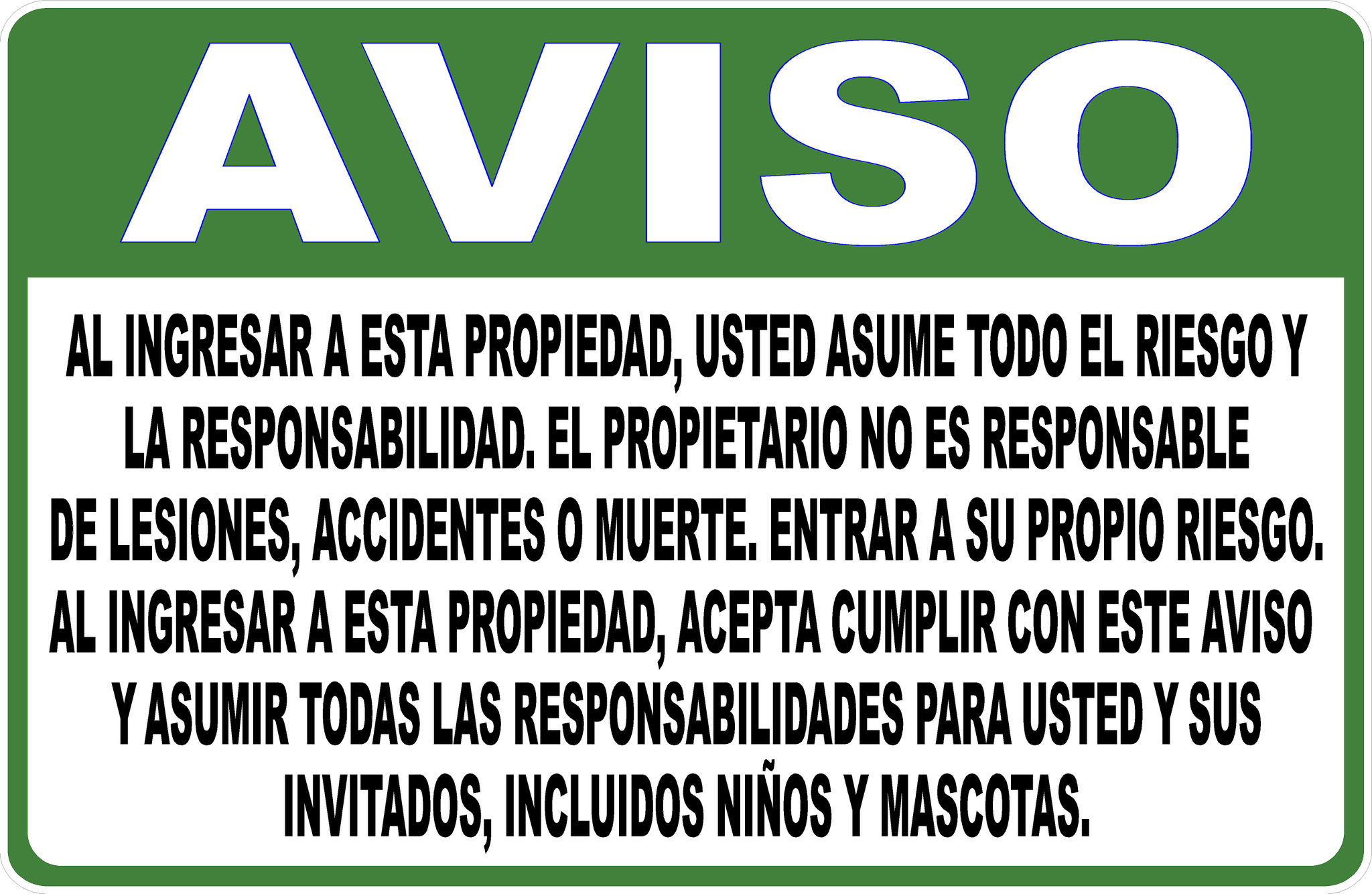 AVISO

AL INGRESAR A ESTA PROPIEDAD, USTED ASUME TODO EL RIESGO Y LA RESPONSABILIDAD. EL PROPIETARIO NO ES RESPONSABLE DE LESIONES, ACCIDENTES O MUERTE. ENTRAR A SU PROPIO RIESGO. AL INGRESAR A ESTA PROPIEDAD, ACEPTA CUMPLIR CON ESTE AVISO Y ASUMIR TODAS LAS RESPONSABILIDADES PARA USTED Y SUS INVITADOS, INCLUIDOS NIÑOS Y MASCOTAS.